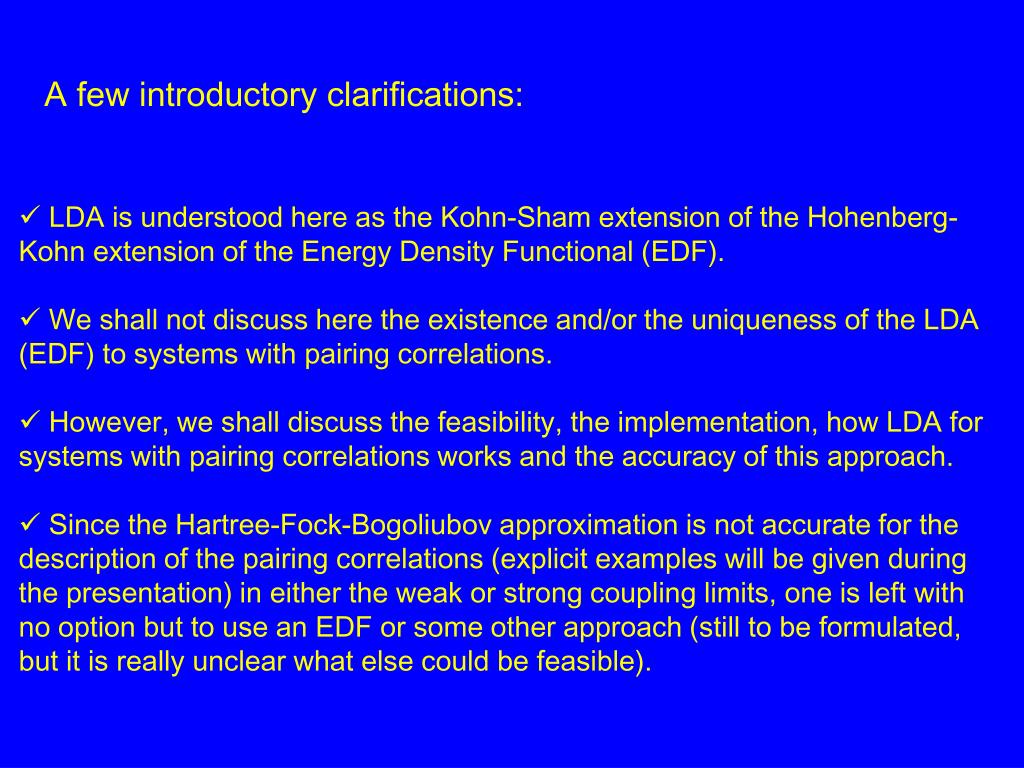 A few introductory clarifications:

✓ LDA is understood here as the Kohn-Sham extension of the Hohenberg-Kohn extension of the Energy Density Functional (EDF).

✓ We shall not discuss here the existence and/or the uniqueness of the LDA (EDF) to systems with pairing correlations.

✓ However, we shall discuss the feasibility, the implementation, how LDA for systems with pairing correlations works and the accuracy of this approach.

✓ Since the Hartree-Fock-Bogoliubov approximation is not accurate for the description of the pairing correlations (explicit examples will be given during the presentation) in either the weak or strong coupling limits, one is left with no option but to use an EDF or some other approach (still to be formulated, but it is really unclear what else could be feasible).